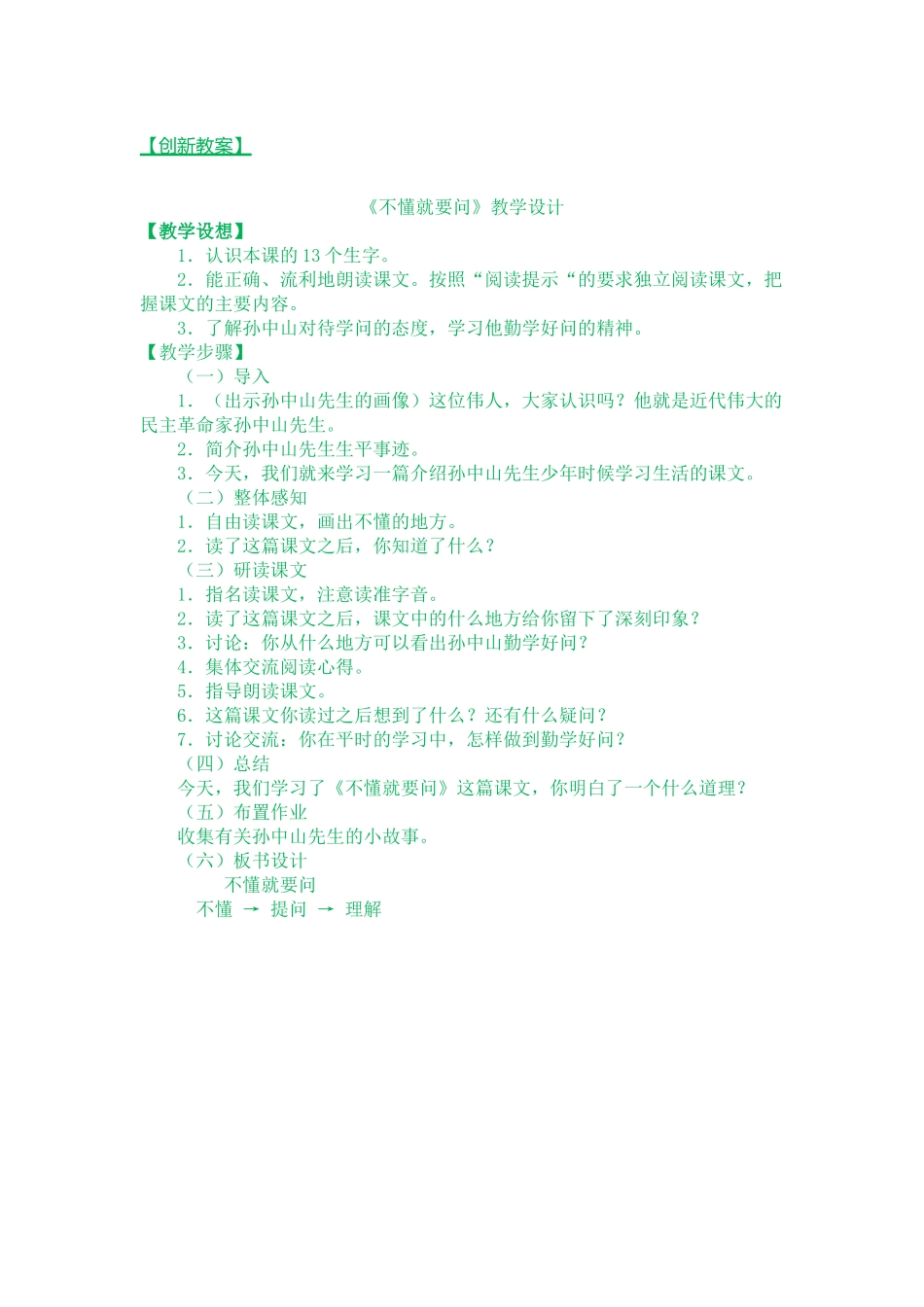 【创新教案】

《不懂就要问》教学设计

【教学设想】

1．认识本课的 13 个生字。

2．能正确、流利地朗读课文。按照“阅读提示“的要求独立阅读课文，把握课文的主要内容。

3．了解孙中山对待学问的态度，学习他勤学好问的精神。

【教学步骤】

（一）导入

1．（出示孙中山先生的画像）这位伟人，大家认识吗？他就是近代伟大的民主革命家孙中山先生。

2．简介孙中山先生生平事迹。

3．今天，我们就来学习一篇介绍孙中山先生少年时候学习生活的课文。

（二）整体感知

1．自由读课文，画出不懂的地方。

2．读了这篇课文之后，你知道了什么？

（三）研读课文

1．指名读课文，注意读准字音。

2．读了这篇课文之后，课文中的什么地方给你留下了深刻印象？

3．讨论：你从什么地方可以看出孙中山勤学好问？

4．集体交流阅读心得。

5．指导朗读课文。

6．这篇课文你读过之后想到了什么？还有什么疑问？

7．讨论交流：你在平时的学习中，怎样做到勤学好问？

（四）总结

今天，我们学习了《不懂就要问》这篇课文，你明白了一个什么道理？

（五）布置作业

收集有关孙中山先生的小故事。

（六）板书设计

不懂就要问

不懂 → 提问 → 理解